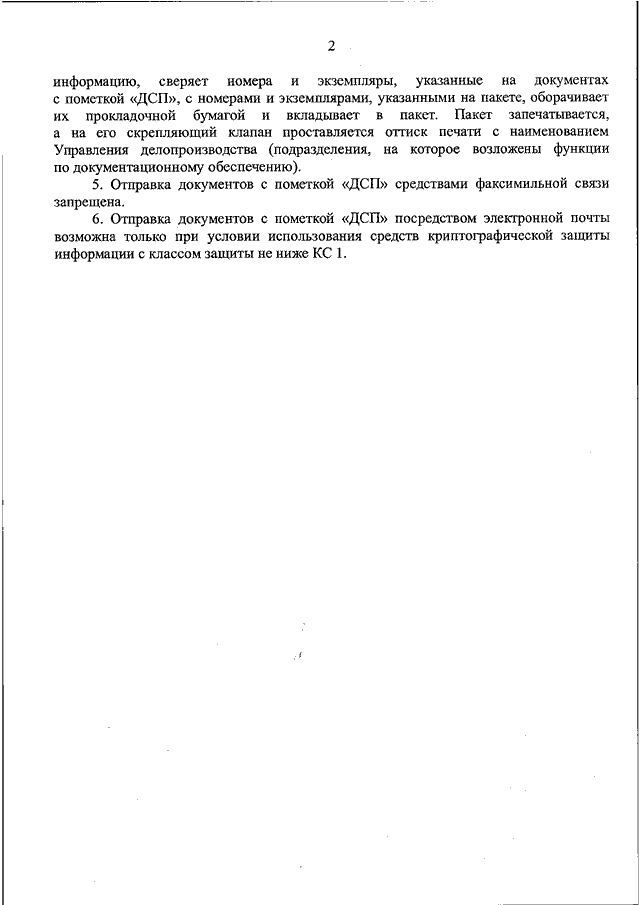 2

информацию, сверяет номера и экземпляры, указанные на документах с пометкой «ДСП», с номерами и экземплярами, указанными на пакете, оборачивает их прокладочной бумагой и вкладывает в пакет. Пакет запечатывается, а на его скрепляющий клапан проставляется оттиск печати с наименованием Управления делопроизводства (подразделения, на которое возложены функции по документационному обеспечению).

5. Отправка документов с пометкой «ДСП» средствами факсимильной связи запрещена.

6. Отправка документов с пометкой «ДСП» посредством электронной почты возможна только при условии использования средств криптографической защиты информации с классом защиты не ниже КС 1.